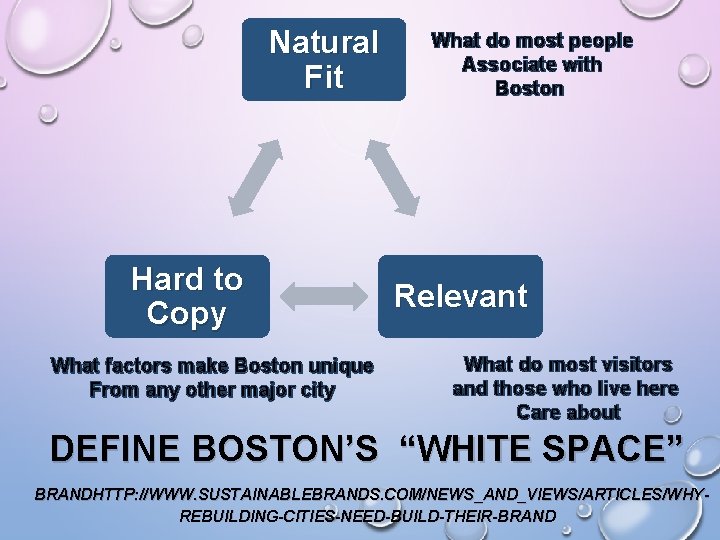 Natural Fit

What do most people Associate with Boston

Hard to Copy

Relevant

What factors make Boston unique From any other major city

What do most visitors and those who live here Care about

DEFINE BOSTON'S "WHITE SPACE"

BRANDHTTP://WWW.SUSTAINABLEBRANDS.COM/NEWS_AND_VIEWS/ARTICLES/WHY-REBUILDING-CITIES-NEED-BUILD-THEIR-BRAND